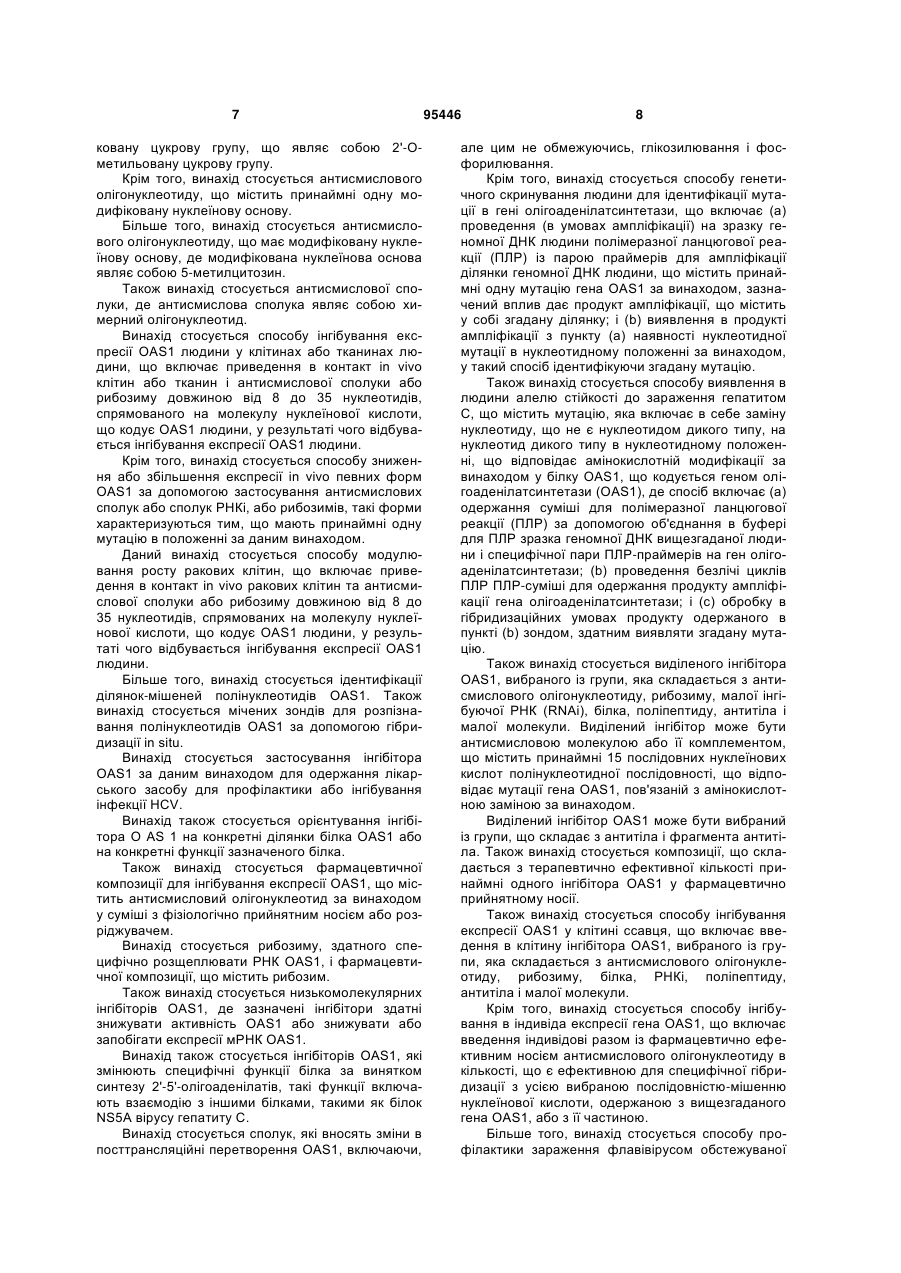 7

95446

8

ковану цукрову групу, що являє собою 2'-О-метильовану цукрову групу.

Крім того, винахід стосується антисмислового олігонуклеотиду, що містить принаймні одну модифіковану нуклеїнову основу.

Більше того, винахід стосується антисмислового олігонуклеотиду, що має модифіковану нуклеїнову основу, де модифікована нуклеїнова основа являє собою 5-метилцитозин.

Також винахід стосується антисмислової сполуки, де антисмислова сполука являє собою химерний олігонуклеотид.

Винахід стосується способу інгібування експресії OAS1 людини у клітинах або тканинах людини, що включає приведення в контакт in vivo клітин або тканин і антисмислової сполуки або рибозиму довжиною від 8 до 35 нуклеотидів, спрямованого на молекулу нуклеїнової кислоти, що кодує OAS1 людини, у результаті чого відбувається інгібування експресії OAS1 людини.

Крім того, винахід стосується способу зниження або збільшення експресії in vivo певних форм OAS1 за допомогою застосування антисмислових сполук або сполук РНКі, або рибозимів, такі форми характеризуються тим, що мають принаймні одну мутацію в положенні за даним винаходом.

Даний винахід стосується способу модулювання росту ракових клітин, що включає приведення в контакт in vivo ракових клітин та антисмислової сполуки або рибозиму довжиною від 8 до 35 нуклеотидів, спрямованих на молекулу нуклеїнової кислоти, що кодує OAS1 людини, у результаті чого відбувається інгібування експресії OAS1 людини.

Більше того, винахід стосується ідентифікації ділянок-мішеней полінуклеотидів OAS1. Також винахід стосується мічених зондів для розпізнавання полінуклеотидів OAS1 за допомогою гібридизації in situ.

Винахід стосується застосування інгібітора OAS1 за даним винаходом для одержання лікарського засобу для профілактики або інгібування інфекції HCV.

Винахід також стосується орієнтування інгібітора О AS 1 на конкретні ділянки білка OAS1 або на конкретні функції зазначеного білка.

Також винахід стосується фармацевтичної композиції для інгібування експресії OAS1, що містить антисмисловий олігонуклеотид за винаходом у суміші з фізіологічно прийнятним носієм або розріджувачем.

Винахід стосується рибозиму, здатного специфічно розщеплювати РНК OAS1, і фармацевтичної композиції, що містить рибозим.

Також винахід стосується низькомолекулярних інгібіторів OAS1, де зазначені інгібітори здатні знижувати активність OAS1 або знижувати або запобігати експресії мРНК OAS1.

Винахід також стосується інгібіторів OAS1, які змінюють специфічні функції білка за винятком синтезу 2'-5'-олігоаденілатів, такі функції включають взаємодію з іншими білками, такими як білок NS5A вірусу гепатиту С.

Винахід стосується сполук, які вносять зміни в посттрансляційні перетворення OAS1, включаючи, але цим не обмежуючись, глікозилювання і фосфорилювання.

Крім того, винахід стосується способу генетичного скринування людини для ідентифікації мутації в гені олігоаденілатсинтетази, що включає (а) проведення (в умовах ампліфікації) на зразку геномної ДНК людини полімеразної ланцюгової реакції (ПЛР) із парою праймерів для ампліфікації ділянки геномної ДНК людини, що містить принаймні одну мутацію гена OAS1 за винаходом, зазначений вплив дає продукт ампліфікації, що містить у собі згадану ділянку; і (b) виявлення в продукті ампліфікації з пункту (а) наявності нуклеотидної мутації в нуклеотидному положенні за винаходом, у такий спосіб ідентифікуючи згадану мутацію.

Також винахід стосується способу виявлення в людини алелю стійкості до зараження гепатитом С, що містить мутацію, яка включає в себе заміну нуклеотиду, що не є нуклеотидом дикого типу, на нуклеотид дикого типу в нуклеотидному положенні, що відповідає амінокислотній модифікації за винаходом у білку OAS1, що кодується геном олігоаденілатсинтетази (OAS1), де спосіб включає (а) одержання суміші для полімеразної ланцюгової реакції (ПЛР) за допомогою об'єднання в буфері для ПЛР зразка геномної ДНК вищезгаданої людини і специфічної пари ПЛР-праймерів на ген олігоаденілатсинтетази; (b) проведення безлічі циклів ПЛР ПЛР-суміші для одержання продукту ампліфікації гена олігоаденілатсинтетази; і (с) обробку в гібридизаційних умовах продукту одержаного в пункті (b) зондом, здатним виявляти згадану мутацію.

Також винахід стосується виділеного інгібітора OAS1, вибраного із групи, яка складається з антисмислового олігонуклеотиду, рибозиму, малої інгібуючої РНК (RNAi), білка, поліпептиду, антитіла і малої молекули. Виділений інгібітор може бути антисмисловою молекулою або її комплементом, що містить принаймні 15 послідовних нуклеїнових кислот полінуклеотидної послідовності, що відповідає мутації гена OAS1, пов'язаній з амінокислотною заміною за винаходом.

Виділений інгібітор OAS1 може бути вибраний із групи, що складає з антитіла і фрагмента антитіла. Також винахід стосується композиції, що складається з терапевтично ефективної кількості принаймні одного інгібітора OAS1 у фармацевтично прийнятному носії.

Також винахід стосується способу інгібування експресії OAS1 у клітині ссавця, що включає введення в клітину інгібітора OAS1, вибраного із групи, яка складається з антисмислового олігонуклеотиду, рибозиму, білка, РНКі, поліпептиду, антитіла і малої молекули.

Крім того, винахід стосується способу інгібування в індивіда експресії гена OAS1, що включає введення індивідові разом із фармацевтично ефективним носієм антисмислового олігонуклеотиду в кількості, що є ефективною для специфічної гібридизації з усією вибраною послідовністю-мішенню нуклеїнової кислоти, одержаною з вищезгаданого гена OAS1, або з її частиною.

Більше того, винахід стосується способу профілактики зараження флавівірусом обстежуваної